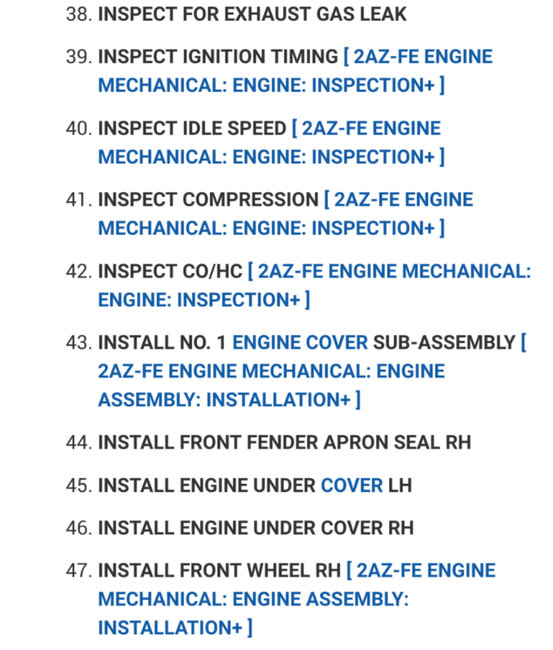 38. INSPECT FOR EXHAUST GAS LEAK

39. INSPECT IGNITION TIMING [ 2AZ-FE ENGINE MECHANICAL: ENGINE: INSPECTION+ ]

40. INSPECT IDLE SPEED [ 2AZ-FE ENGINE MECHANICAL: ENGINE: INSPECTION+ ]

41. INSPECT COMPRESSION [ 2AZ-FE ENGINE MECHANICAL: ENGINE: INSPECTION+ ]

42. INSPECT CO/HC [ 2AZ-FE ENGINE MECHANICAL: ENGINE: INSPECTION+ ]

43. INSTALL NO. 1 ENGINE COVER SUB-ASSEMBLY [ 2AZ-FE ENGINE MECHANICAL: ENGINE ASSEMBLY: INSTALLATION+ ]

44. INSTALL FRONT FENDER APRON SEAL RH

45. INSTALL ENGINE UNDER COVER LH

46. INSTALL ENGINE UNDER COVER RH

47. INSTALL FRONT WHEEL RH [ 2AZ-FE ENGINE MECHANICAL: ENGINE ASSEMBLY: INSTALLATION+ ]